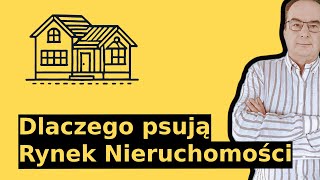 Dlaczego psują
Rynek Nieruchomości